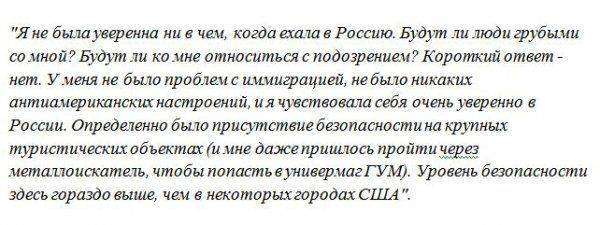 "Я не была уверенна ни в чем, когда ехала в Россию. Будут ли люди грубыми со мной? Будут ли ко мне относиться с подозрением? Короткий ответ - нет. У меня не было проблем с иммиграцией, не было никаких антиамериканских настроений, и я чувствовала себя очень уверенно в России. Определенно было присутствие безопасности на крупных туристических объектах (и мне даже пришлось пройти через металлоискатель, чтобы попасть в универмаг ГУМ). Уровень безопасности здесь гораздо выше, чем в некоторых городах США".